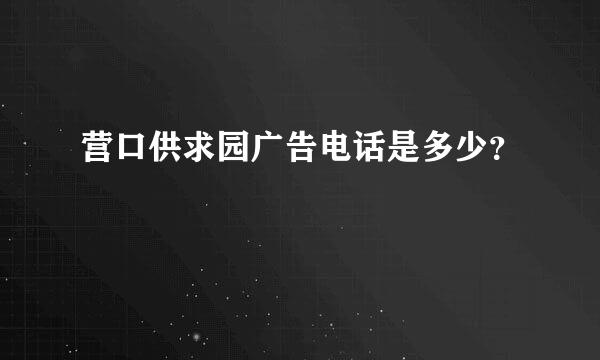 营口供求园广告电话是多少?